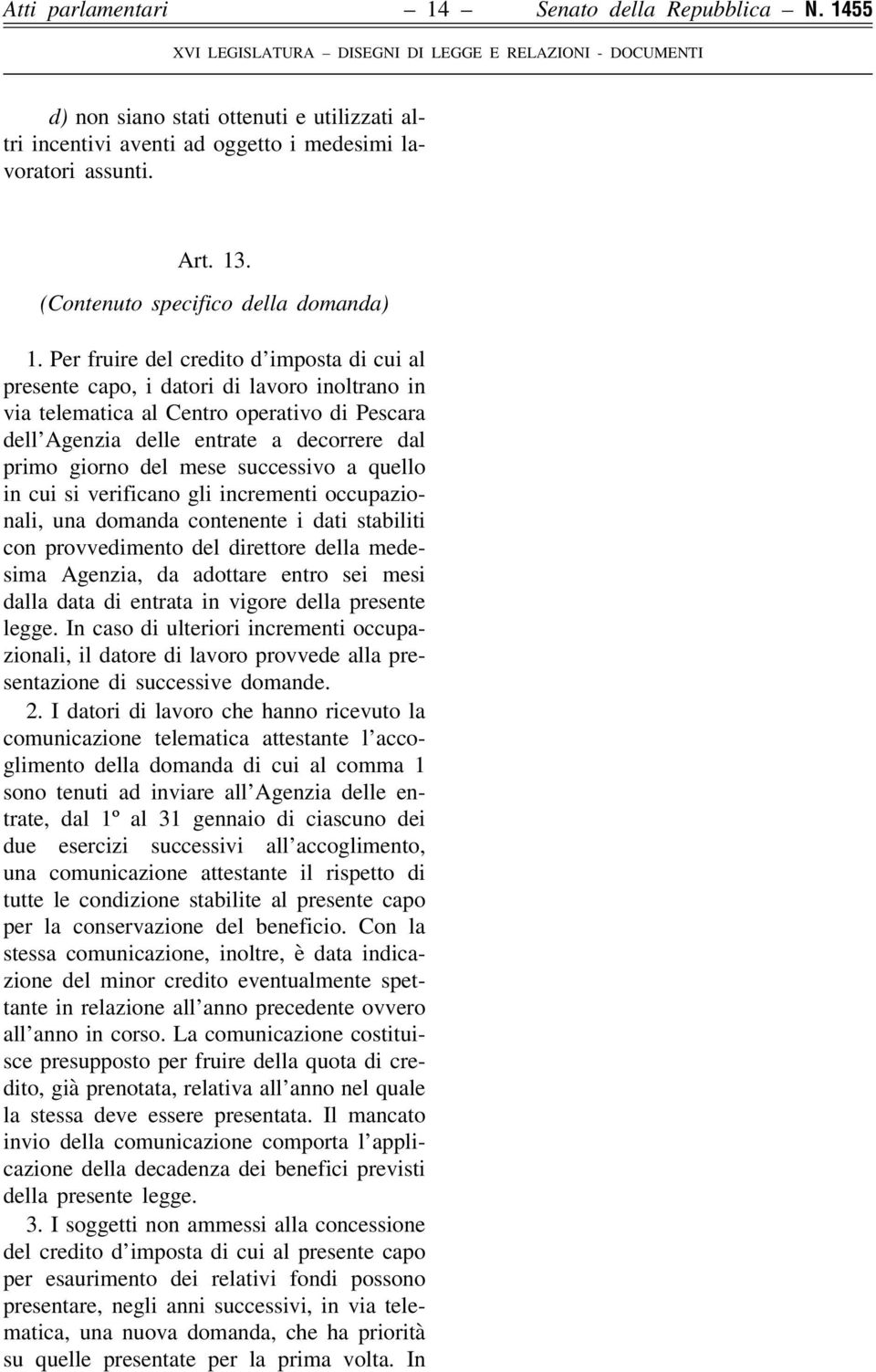 Atti parlamentari — 14 — Senato della Repubblica – N. 1455

XVI LEGISLATURA – DISEGNI DI LEGGE E RELAZIONI - DOCUMENTI

d) non siano stati ottenuti e utilizzati altri incentivi aventi ad oggetto i medesimi lavoratori assunti.

Art. 13.

(Contenuto specifico della domanda)

1. Per fruire del credito d'imposta di cui al presente capo, i datori di lavoro inoltrano in via telematica al Centro operativo di Pescara dell'Agenzia delle entrate a decorrere dal primo giorno del mese successivo a quello in cui si verificano gli incrementi occupazionali, una domanda contenente i dati stabiliti con provvedimento del direttore della medesima Agenzia, da adottare entro sei mesi dalla data di entrata in vigore della presente legge. In caso di ulteriori incrementi occupazionali, il datore di lavoro provvede alla presentazione di successive domande.

2. I datori di lavoro che hanno ricevuto la comunicazione telematica attestante l'accoglimento della domanda di cui al comma 1 sono tenuti ad inviare all'Agenzia delle entrate, dal 1º al 31 gennaio di ciascuno dei due esercizi successivi all'accoglimento, una comunicazione attestante il rispetto di tutte le condizione stabilite al presente capo per la conservazione del beneficio. Con la stessa comunicazione, inoltre, è data indicazione del minor credito eventualmente spettante in relazione all'anno precedente ovvero all'anno in corso. La comunicazione costituisce presupposto per fruire della quota di credito, già prenotata, relativa all'anno nel quale la stessa deve essere presentata. Il mancato invio della comunicazione comporta l'applicazione della decadenza dei benefici previsti della presente legge.

3. I soggetti non ammessi alla concessione del credito d'imposta di cui al presente capo per esaurimento dei relativi fondi possono presentare, negli anni successivi, in via telematica, una nuova domanda, che ha priorità su quelle presentate per la prima volta. In